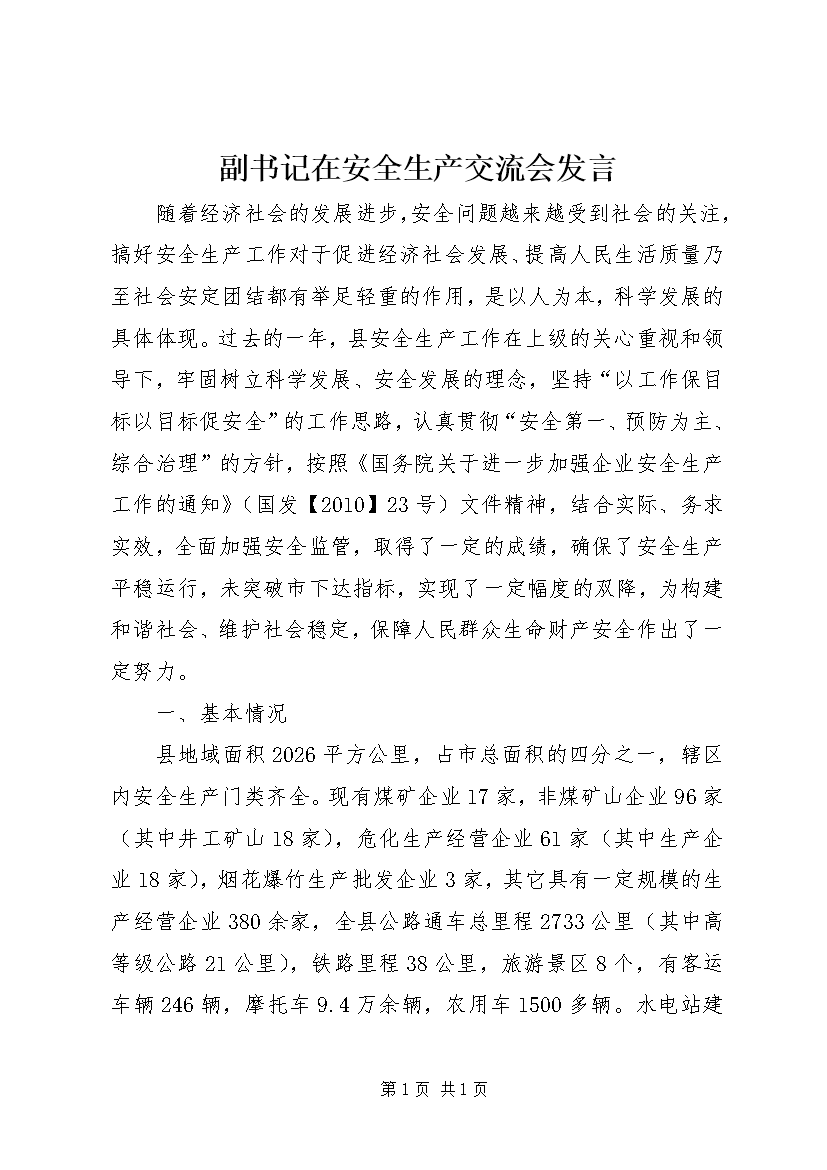 副书记在安全生产交流会发言

随着经济社会的发展进步，安全问题越来越受到社会的关注，搞好安全生产工作对于促进经济社会发展、提高人民生活质量乃至社会安定团结都有举足轻重的作用，是以人为本，科学发展的具体体现。过去的一年，县安全生产工作在上级的关心重视和领导下，牢固树立科学发展、安全发展的理念，坚持“以工作保目标以目标促安全”的工作思路，认真贯彻“安全第一、预防为主、综合治理”的方针，按照《国务院关于进一步加强企业安全生产工作的通知》（国发【2010】23号）文件精神，结合实际、务求实效，全面加强安全监管，取得了一定的成绩，确保了安全生产平稳运行，未突破市下达指标，实现了一定幅度的双降，为构建和谐社会、维护社会稳定，保障人民群众生命财产安全作出了一定努力。

一、基本情况

县地域面积2026平方公里，占市总面积的四分之一，辖区内安全生产门类齐全。现有煤矿企业17家，非煤矿山企业96家（其中井工矿山18家），危化生产经营企业61家（其中生产企业18家），烟花爆竹生产批发企业3家，其它具有一定规模的生产经营企业380余家，全县公路通车总里程2733公里（其中高等级公路21公里），铁路里程38公里，旅游景区8个，有客运车辆246辆，摩托车9.4万余辆，农用车1500多辆。水电站建

第1页 共1页